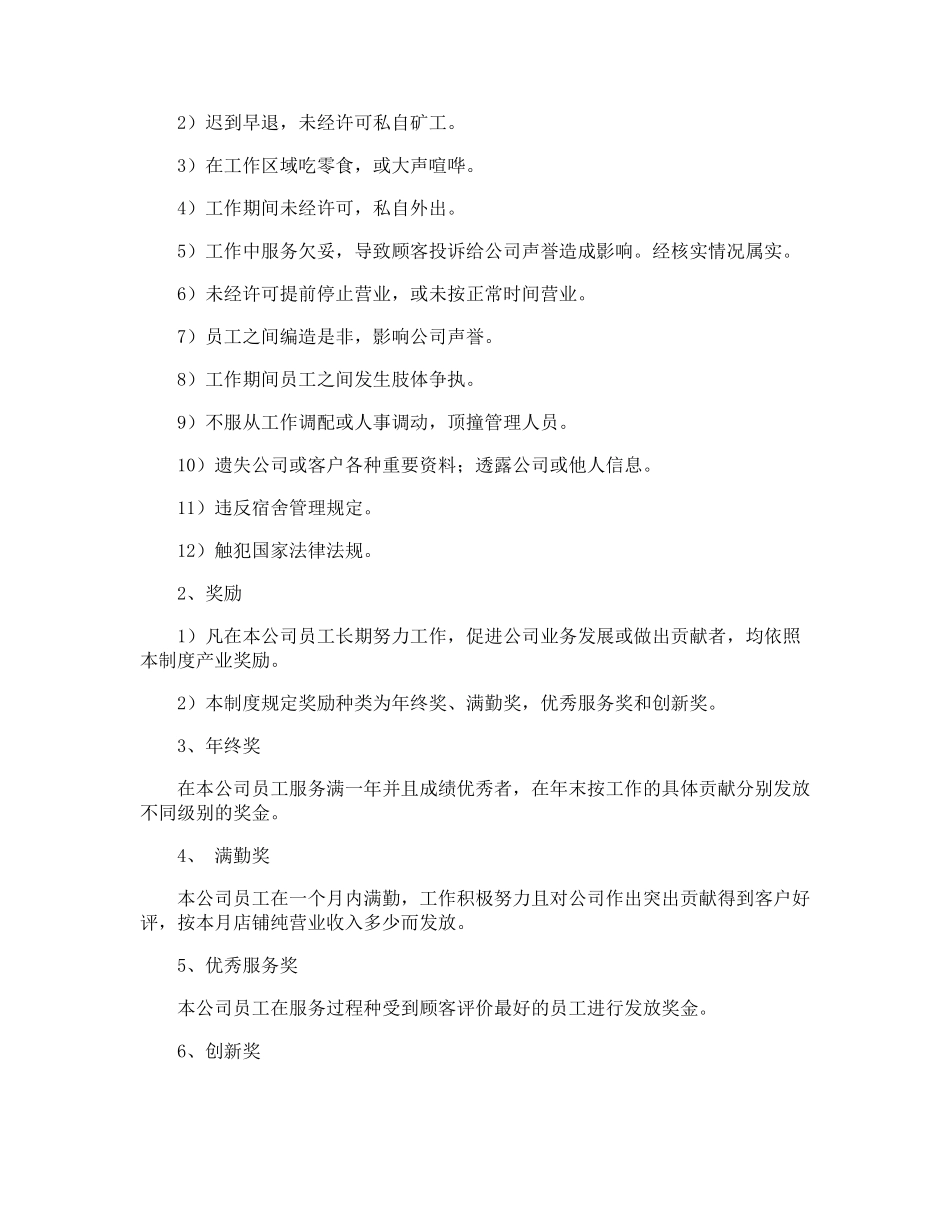 2）迟到早退，未经许可私自矿工。

3）在工作区域吃零食，或大声喧哗。

4）工作期间未经许可，私自外出。

5）工作中服务欠妥，导致顾客投诉给公司声誉造成影响。经核实情况属实。

6）未经许可提前停止营业，或未按正常时间营业。

7）员工之间编造是非，影响公司声誉。

8）工作期间员工之间发生肢体争执。

9）不服从工作调配或人事调动，顶撞管理人员。

10）遗失公司或客户各种重要资料；透露公司或他人信息。

11）违反宿舍管理规定。

12）触犯国家法律法规。

2、奖励

1）凡在本公司员工长期努力工作，促进公司业务发展或做出贡献者，均依照本制度产业奖励。

2）本制度规定奖励种类为年终奖、满勤奖，优秀服务奖和创新奖。

3、年终奖

在本公司员工服务满一年并且成绩优秀者，在年末按工作的具体贡献分别发放不同级别的奖金。

4、 满勤奖

本公司员工在一个月内满勤，工作积极努力且对公司作出突出贡献得到客户好评，按本月店铺纯营业收入多少而发放。

5、优秀服务奖

本公司员工在服务过程种受到顾客评价最好的员工进行发放奖金。

6、创新奖